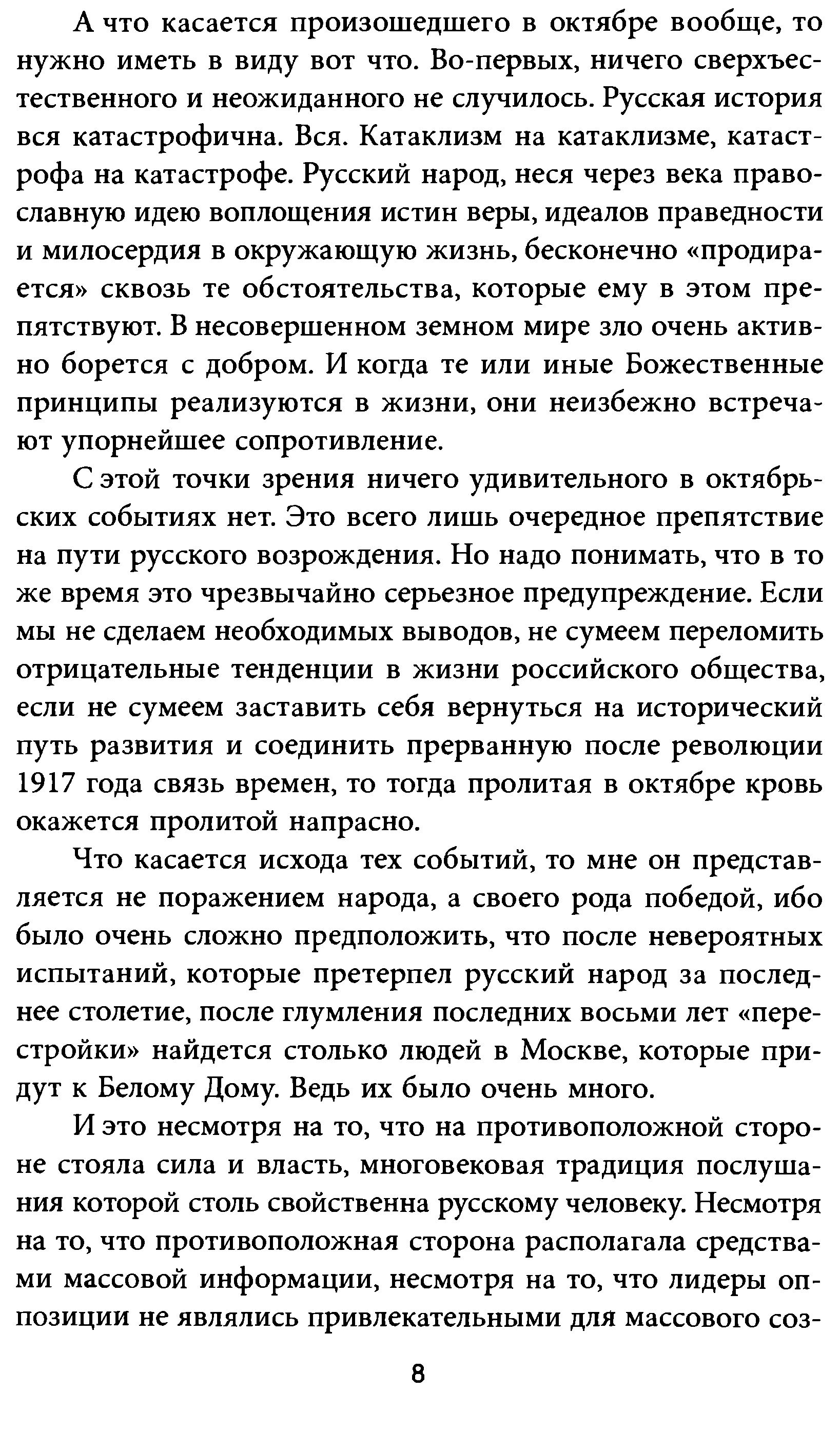 А что касается произошедшего в октябре вообще, то нужно иметь в виду вот что. Во-первых, ничего сверхъестественного и неожиданного не случилось. Русская история вся катастрофична. Вся. Катаклизм на катаклизме, катастрофа на катастрофе. Русский народ, неся через века православную идею воплощения истин веры, идеалов праведности и милосердия в окружающую жизнь, бесконечно «продирается» сквозь те обстоятельства, которые ему в этом препятствуют. В несовершенном земном мире зло очень активно борется с добром. И когда те или иные Божественные принципы реализуются в жизни, они неизбежно встречают упорнейшее сопротивление.

С этой точки зрения ничего удивительного в октябрьских событиях нет. Это всего лишь очередное препятствие на пути русского возрождения. Но надо понимать, что в то же время это чрезвычайно серьезное предупреждение. Если мы не сделаем необходимых выводов, не сумеем переломить отрицательные тенденции в жизни российского общества, если не сумеем заставить себя вернуться на исторический путь развития и соединить прерванную после революции 1917 года связь времен, то тогда пролитая в октябре кровь окажется пролитой напрасно.

Что касается исхода тех событий, то мне он представляется не поражением народа, а своего рода победой, ибо было очень сложно предположить, что после невероятных испытаний, которые претерпел русский народ за последнее столетие, после глумления последних восьми лет «перестройки» найдется столько людей в Москве, которые придут к Белому Дому. Ведь их было очень много.

И это несмотря на то, что на противоположной стороне стояла сила и власть, многовековая традиция послушания которой столь свойственна русскому человеку. Несмотря на то, что противоположная сторона располагала средствами массовой информации, несмотря на то, что лидеры оппозиции не являлись привлекательными для массового соз-

8